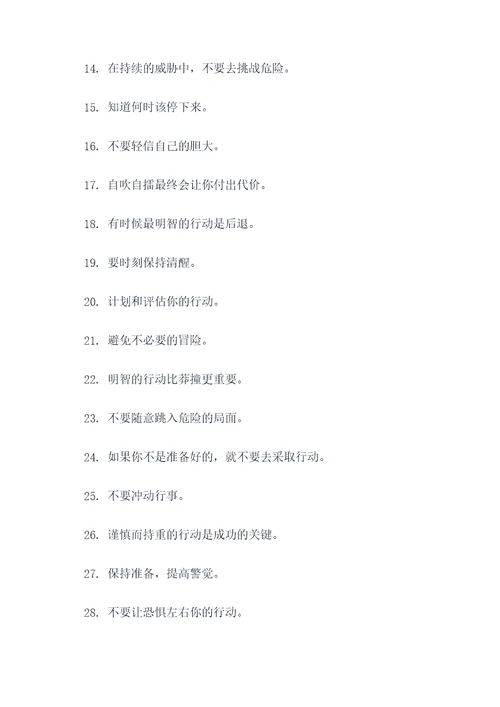 14. 在持续的威胁中，不要去挑战危险。

15. 知道何时该停下来。

16. 不要轻信自己的胆大。

17. 自吹自擂最终会让你付出代价。

18. 有时候最明智的行动是后退。

19. 要时刻保持清醒。

20. 计划和评估你的行动。

21. 避免不必要的冒险。

22. 明智的行动比莽撞更重要。

23. 不要随意跳入危险的局面。

24. 如果你不是准备好的，就不要去采取行动。

25. 不要冲动行事。

26. 谨慎而持重的行动是成功的关键。

27. 保持准备，提高警觉。

28. 不要让恐惧左右你的行动。